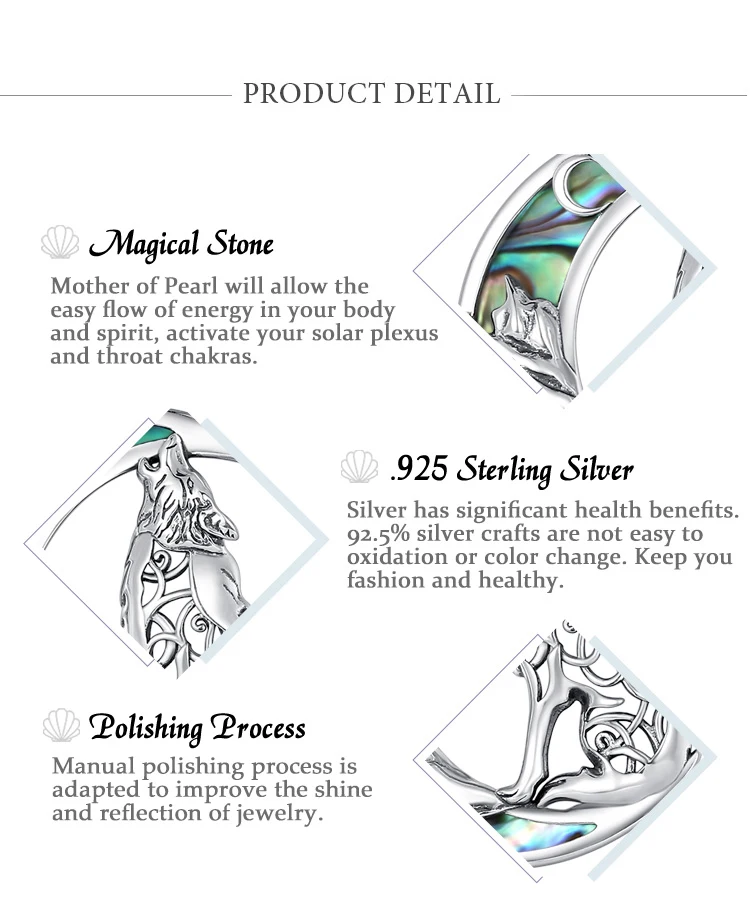 PRODUCT DETAIL

Magical Stone

Mother of Pearl will allow the easy flow of energy in your body and spirit, activate your solar plexus and throat chakras.

.925 Sterling Silver

Silver has significant health benefits. 92.5% silver crafts are not easy to oxidation or color change. Keep you fashion and healthy.

Polishing Process

Manual polishing process is adapted to improve the shine and reflection of jewelry.